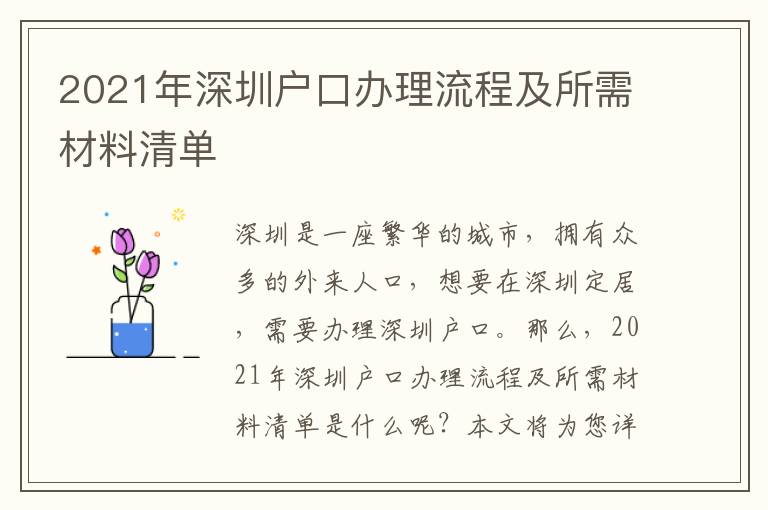 2021年深圳户口办理流程及所需材料清单

深圳是一座繁华的城市，拥有众多的外来人口，想要在深圳定居，需要办理深圳户口。那么，2021年深圳户口办理流程及所需材料清单是什么呢？本文将为您详